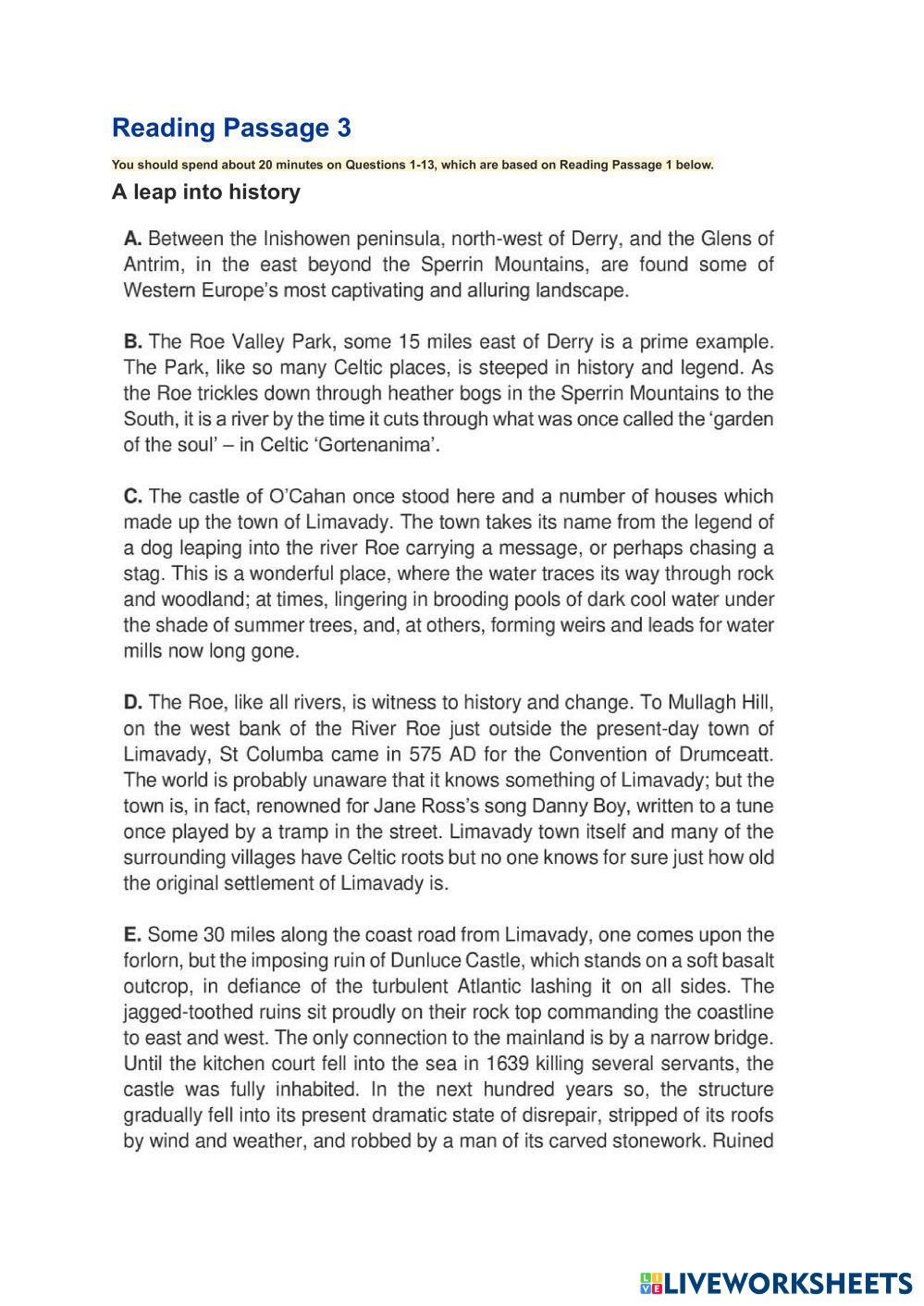 Reading Passage 3

You should spend about 20 minutes on Questions 1-13, which are based on Reading Passage 1 below.

A leap into history

A. Between the Inishowen peninsula, north-west of Derry, and the Glens of Antrim, in the east beyond the Sperrin Mountains, are found some of Western Europe's most captivating and alluring landscape.

B. The Roe Valley Park, some 15 miles east of Derry is a prime example. The Park, like so many Celtic places, is steeped in history and legend. As the Roe trickles down through heather bogs in the Sperrin Mountains to the South, it is a river by the time it cuts through what was once called the 'garden of the soul' – in Celtic 'Gortenanima'.

C. The castle of O'Cahan once stood here and a number of houses which made up the town of Limavady. The town takes its name from the legend of a dog leaping into the river Roe carrying a message, or perhaps chasing a stag. This is a wonderful place, where the water traces its way through rock and woodland; at times, lingering in brooding pools of dark cool water under the shade of summer trees, and, at others, forming weirs and leads for water mills now long gone.

D. The Roe, like all rivers, is witness to history and change. To Mullagh Hill, on the west bank of the River Roe just outside the present-day town of Limavady, St Columba came in 575 AD for the Convention of Drumceatt. The world is probably unaware that it knows something of Limavady; but the town is, in fact, renowned for Jane Ross's song Danny Boy, written to a tune once played by a tramp in the street. Limavady town itself and many of the surrounding villages have Celtic roots but no one knows for sure just how old the original settlement of Limavady is.

E. Some 30 miles along the coast road from Limavady, one comes upon the forlorn, but the imposing ruin of Dunluce Castle, which stands on a soft basalt outcrop, in defiance of the turbulent Atlantic lashing it on all sides. The jagged-toothed ruins sit proudly on their rock top commanding the coastline to east and west. The only connection to the mainland is by a narrow bridge. Until the kitchen court fell into the sea in 1639 killing several servants, the castle was fully inhabited. In the next hundred years so, the structure gradually fell into its present dramatic state of disrepair, stripped of its roofs by wind and weather, and robbed by a man of its carved stonework. Ruined

LIVEWORKSHEETS